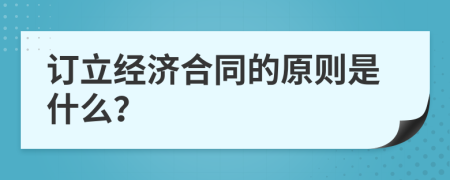 订立经济合同的原则是什么?